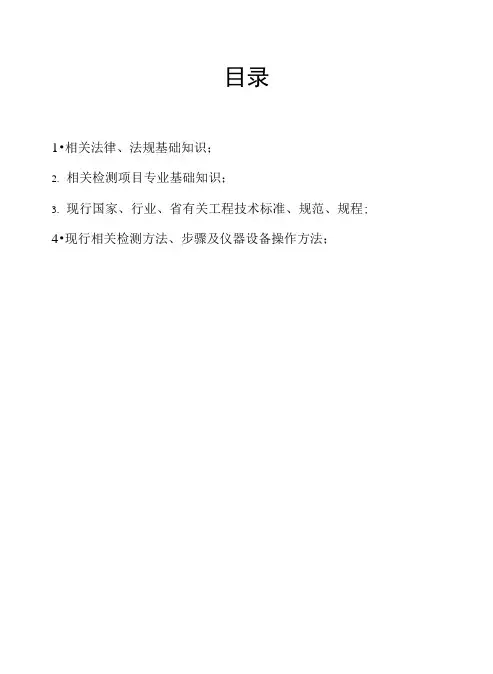 目录

1•相关法律、法规基础知识；

2.相关检测项目专业基础知识；

3.现行国家、行业、省有关工程技术标准、规范、规程；

4•现行相关检测方法、步骤及仪器设备操作方法；